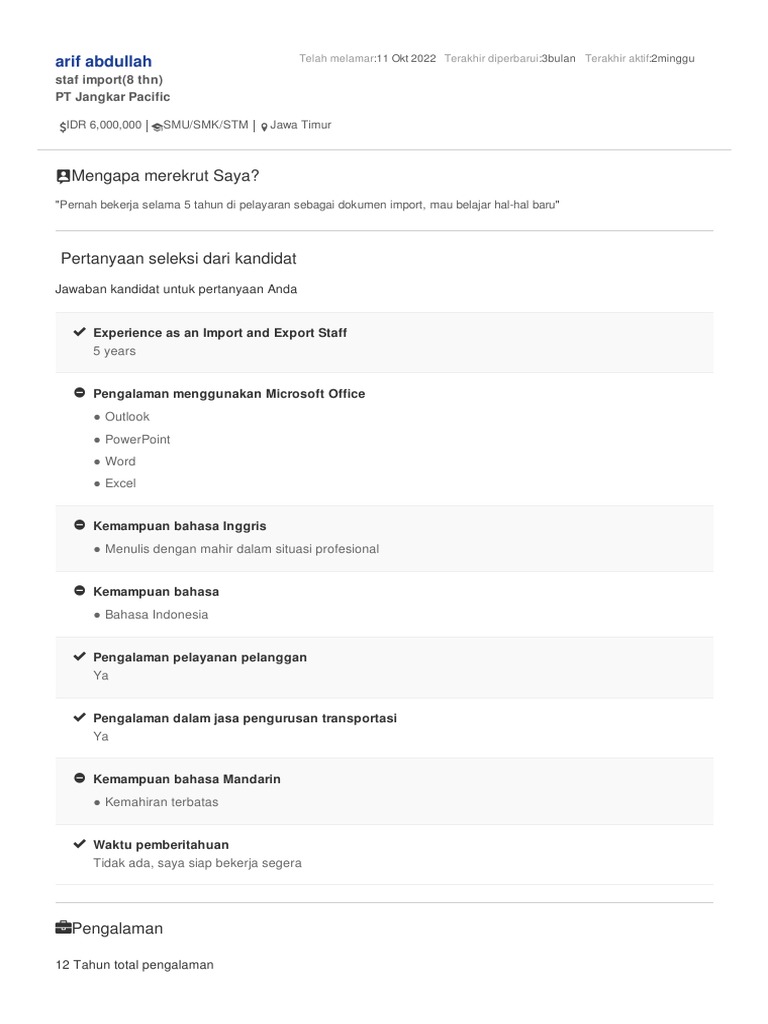 arif abdullah
staf import(8 thn)
PT Jangkar Pacific

Telah melamar:11 Okt 2022 Terakhir diperbarui:3bulan Terakhir aktif:2minggu

IDR 6,000,000 | SMU/SMK/STM | Jawa Timur

Mengapa merekrut Saya?

"Pernah bekerja selama 5 tahun di pelayaran sebagai dokumen import, mau belajar hal-hal baru"

Pertanyaan seleksi dari kandidat

Jawaban kandidat untuk pertanyaan Anda

Experience as an Import and Export Staff
5 years

Pengalaman menggunakan Microsoft Office
● Outlook
● PowerPoint
● Word
● Excel

Kemampuan bahasa Inggris
● Menulis dengan mahir dalam situasi profesional

Kemampuan bahasa
● Bahasa Indonesia

Pengalaman pelayanan pelanggan
Ya

Pengalaman dalam jasa pengurusan transportasi
Ya

Kemampuan bahasa Mandarin
● Kemahiran terbatas

Waktu pemberitahuan
Tidak ada, saya siap bekerja segera

Pengalaman

12 Tahun total pengalaman